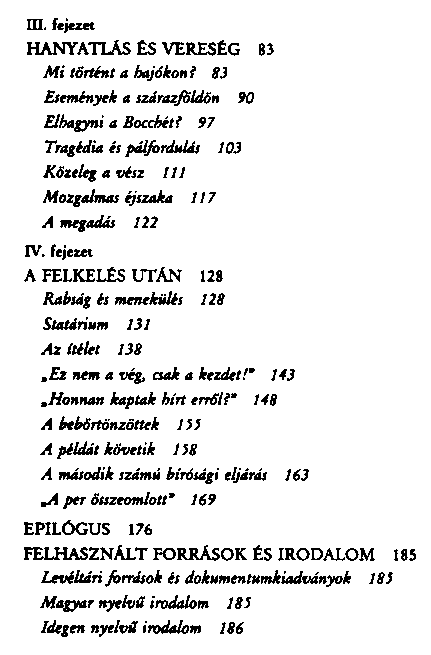 III. fejezet
HANYATLÁS ÉS VERESÉG 83
Mi történt a hajókon? 83
Események a szárazföldön 90
Elhagyni a Bocchét? 97
Tragédia és pálfordulás 103
Közeleg a vész 111
Mozgalmas éjszaka 117
A megadás 122
IV. fejezet
A FELKELÉS UTÁN 128
Rabság és menekülés 128
Statárium 131
Az ítélet 138
„Ez nem a vég, csak a kezdet!" 143
„Honnan kaptak hírt erről?" 148
A bebörtönzöttek 155
A példát követik 158
A második számú bírósági eljárás 163
„A per összeomlott" 169
EPILÓGUS 176
FELHASZNÁLT FORRÁSOK ÉS IRODALOM 185
Levéltári források és dokumentumkiadványok 185
Magyar nyelvű irodalom 185
Idegen nyelvű irodalom 186